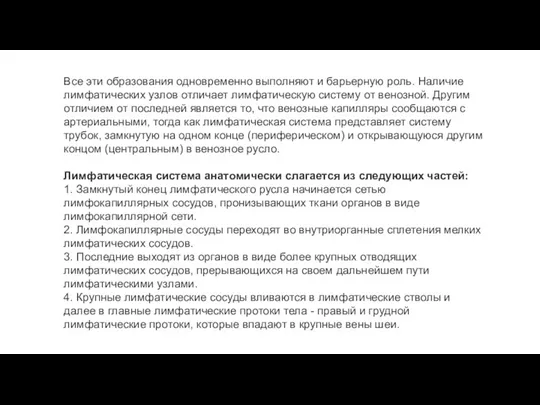 Все эти образования одновременно выполняют и барьерную роль. Наличие лимфатических узлов отличает лимфатическую систему от венозной. Другим отличием от последней является то, что венозные капилляры сообщаются с артериальными, тогда как лимфатическая система представляет систему трубок, замкнутую на одном конце (периферическом) и открывающуюся другим концом (центральным) в венозное русло.

Лимфатическая система анатомически слагается из следующих частей:
1. Замкнутый конец лимфатического русла начинается сетью лимфокапиллярных сосудов, пронизывающих ткани органов в виде лимфокапиллярной сети.
2. Лимфокапиллярные сосуды переходят во внутриорганные сплетения мелких лимфатических сосудов.
3. Последние выходят из органов в виде более крупных отводящих лимфатических сосудов, прерывающихся на своем дальнейшем пути лимфатическими узлами.
4. Крупные лимфатические сосуды вливаются в лимфатические стволы и далее в главные лимфатические протоки тела - правый и грудной лимфатические протоки, которые впадают в крупные вены шеи.